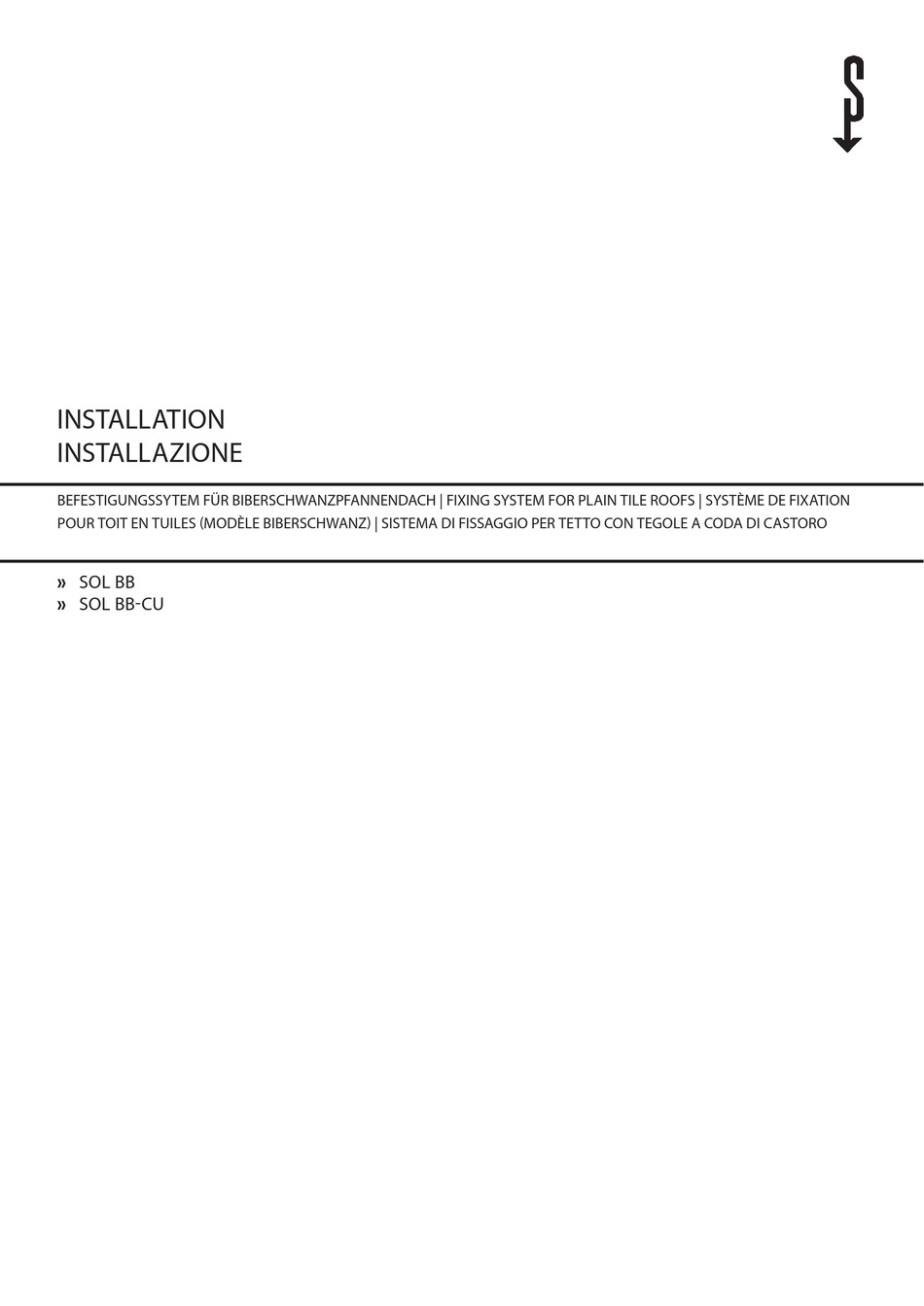 INSTALLATION
INSTALLAZIONE

BEFESTIGUNGSSYTEM FÜR BIBERSCHWANZPFANNENDACH | FIXING SYSTEM FOR PLAIN TILE ROOFS | SYSTÈME DE FIXATION POUR TOIT EN TUILES (MODÈLE BIBERSCHWANZ) | SISTEMA DI FISSAGGIO PER TETTO CON TEGOLE A CODA DI CASTORO

» SOL BB
» SOL BB-CU